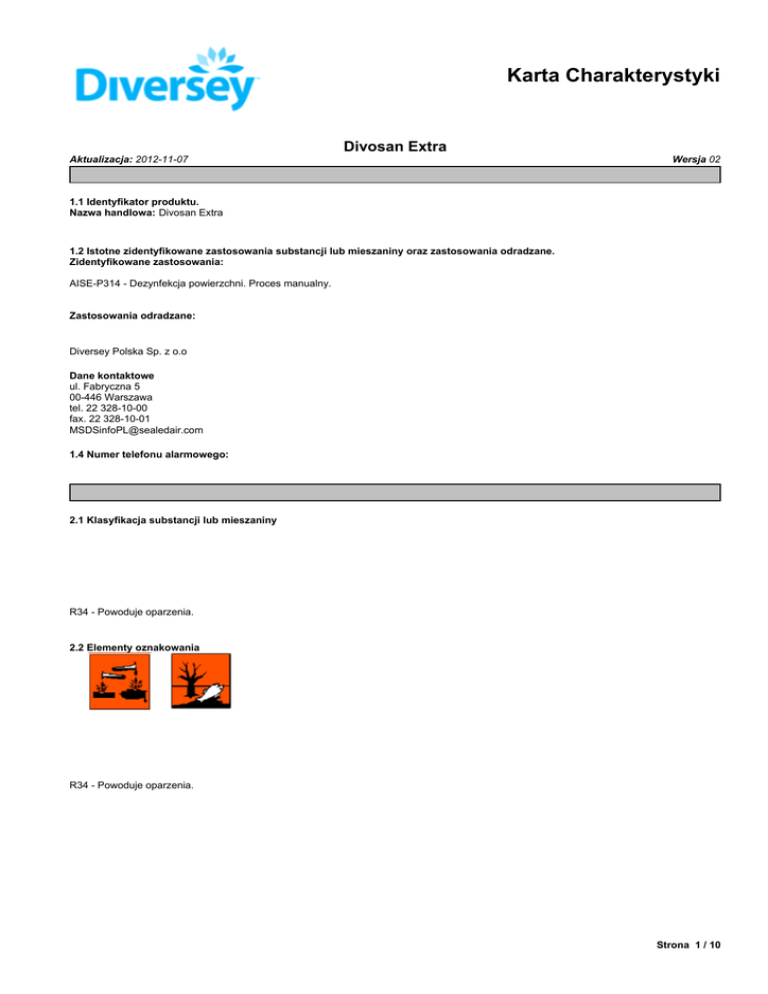 Diversey

Karta Charakterystyki

Divosan Extra

Aktualizacja: 2012-11-07

Wersja 02

1.1 Identyfikator produktu.
Nazwa handlowa: Divosan Extra

1.2 Istotne zidentyfikowane zastosowania substancji lub mieszaniny oraz zastosowania odradzane.
Zidentyfikowane zastosowania:

AISE-P314 - Dezynfekcja powierzchni. Proces manualny.

Zastosowania odradzane:

Diversey Polska Sp. z o.o

Dane kontaktowe
ul. Fabryczna 5
00-446 Warszawa
tel. 22 328-10-00
fax. 22 328-10-01
MSDSinfoPL@sealedair.com

1.4 Numer telefonu alarmowego:

2.1 Klasyfikacja substancji lub mieszaniny

R34 - Powoduje oparzenia.

2.2 Elementy oznakowania

R34 - Powoduje oparzenia.

Strona 1 / 10